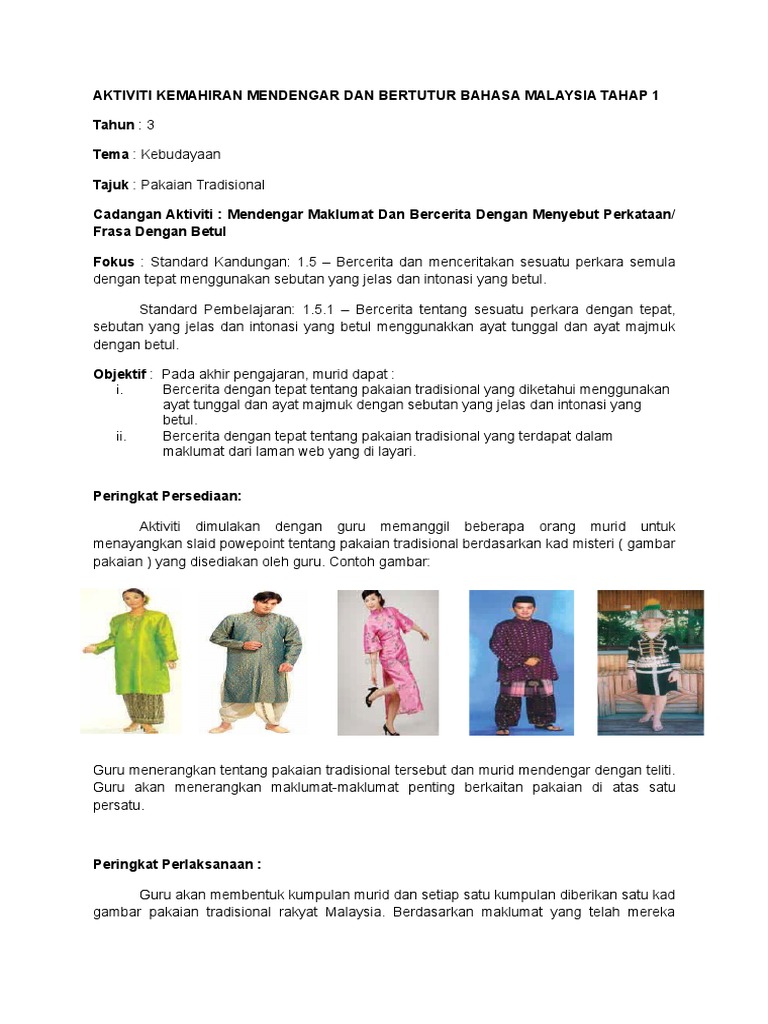 AKTIVITI KEMAHIRAN MENDENGAR DAN BERTUTUR BAHASA MALAYSIA TAHAP 1

Tahun : 3

Tema : Kebudayaan

Tajuk : Pakaian Tradisional

Cadangan Aktiviti : Mendengar Maklumat Dan Bercerita Dengan Menyebut Perkataan/ Frasa Dengan Betul

Fokus : Standard Kandungan: 1.5 – Bercerita dan menceritakan sesuatu perkara semula dengan tepat menggunakan sebutan yang jelas dan intonasi yang betul.

Standard Pembelajaran: 1.5.1 – Bercerita tentang sesuatu perkara dengan tepat, sebutan yang jelas dan intonasi yang betul menggunakkan ayat tunggal dan ayat majmuk dengan betul.

Objektif : Pada akhir pengajaran, murid dapat :
i. Bercerita dengan tepat tentang pakaian tradisional yang diketahui menggunakan ayat tunggal dan ayat majmuk dengan sebutan yang jelas dan intonasi yang betul.
ii. Bercerita dengan tepat tentang pakaian tradisional yang terdapat dalam maklumat dari laman web yang di layari.

Peringkat Persediaan:

Aktiviti dimulakan dengan guru memanggil beberapa orang murid untuk menayangkan slaid powepoint tentang pakaian tradisional berdasarkan kad misteri ( gambar pakaian ) yang disediakan oleh guru. Contoh gambar:

Guru menerangkan tentang pakaian tradisional tersebut dan murid mendengar dengan teliti. Guru akan menerangkan maklumat-maklumat penting berkaitan pakaian di atas satu persatu.

Peringkat Perlaksanaan :

Guru akan membentuk kumpulan murid dan setiap satu kumpulan diberikan satu kad gambar pakaian tradisional rakyat Malaysia. Berdasarkan maklumat yang telah mereka